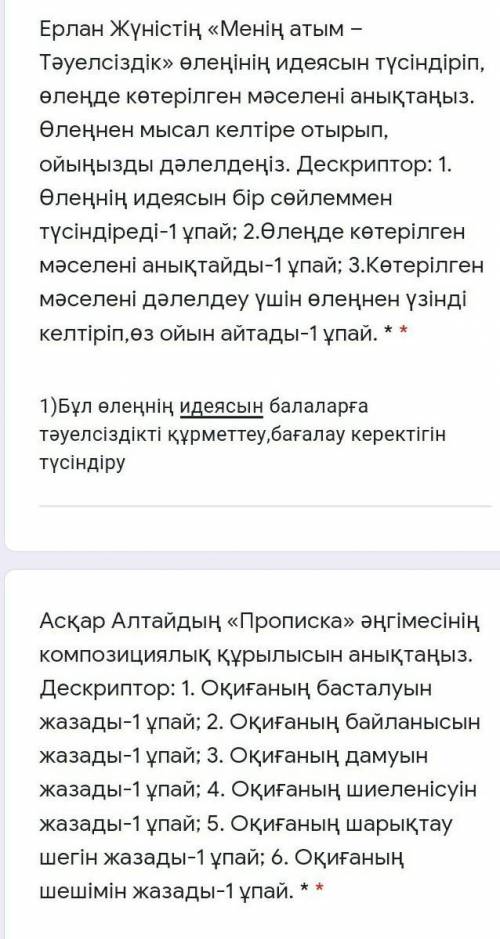 Ерлан Жүністің «Менің атым – Тәуелсіздік» өлеңінің идеясын түсіндіріп, өлеңде көтерілген мәселені анықтаңыз. Өлеңнен мысал келтіре отырып, ойыңызды дәлелдеңіз. Дескриптор: 1. Өлеңнің идеясын бір сөйлеммен түсіндіреді-1 ұпай; 2.Өлеңде көтерілген мәселені анықтайды-1 ұпай; 3.Көтерілген мәселені дәлелдеу үшін өлеңнен үзінді келтіріп,өз ойын айтады-1 ұпай. * *

1)Бұл өлеңнің идеясын балаларға тәуелсіздікті құрметтеу,бағалау керектігін түсіндіру

Асқар Алтайдың «Прописка» әңгімесінің композициялық құрылысын анықтаңыз. Дескриптор: 1. Оқиғаның басталуын жазады-1 ұпай; 2. Оқиғаның байланысын жазады-1 ұпай; 3. Оқиғаның дамуын жазады-1 ұпай; 4. Оқиғаның шиеленісуін жазады-1 ұпай; 5. Оқиғаның шарықтау шегін жазады-1 ұпай; 6. Оқиғаның шешімін жазады-1 ұпай. * *